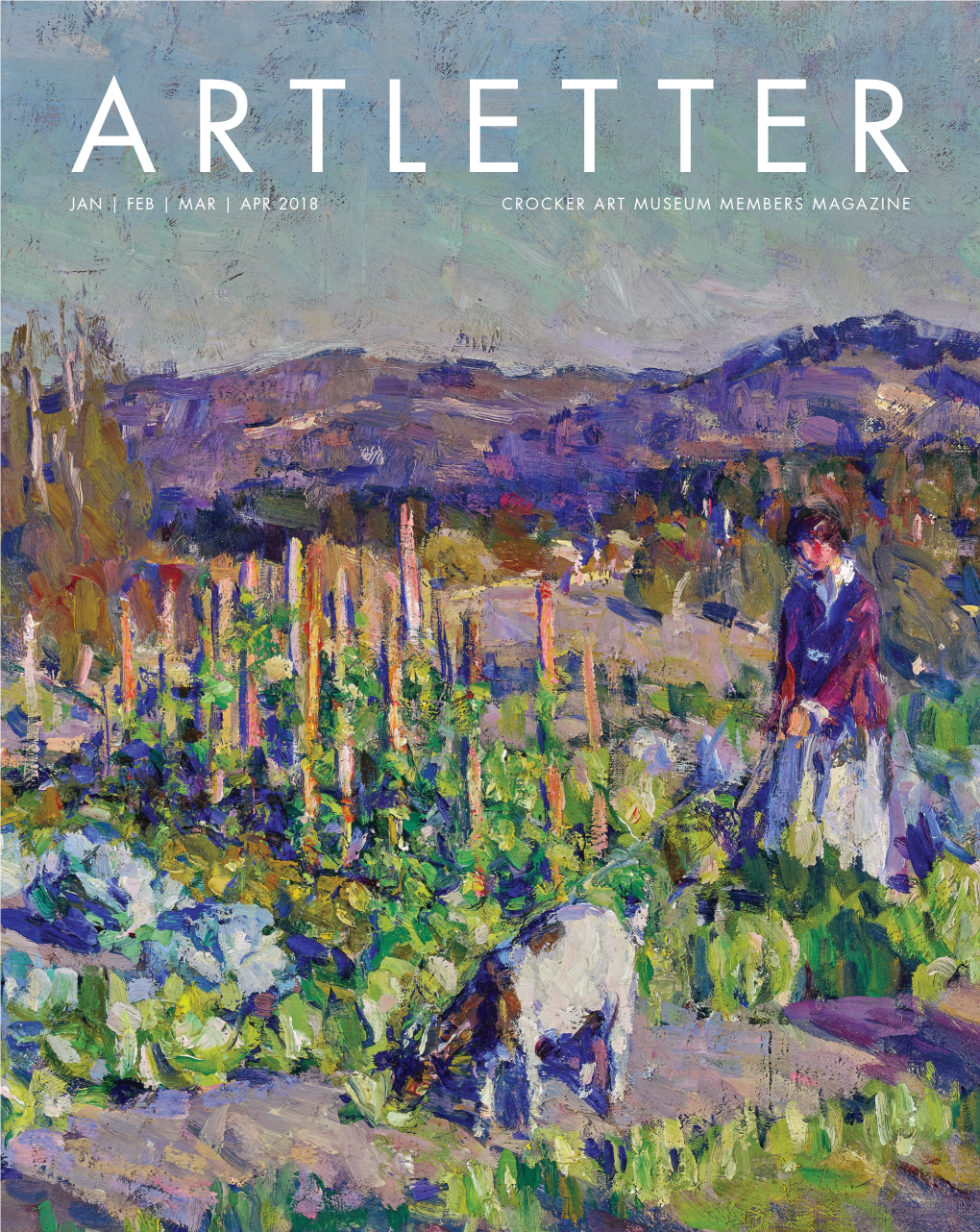 ARTLETTER

JAN | FEB | MAR | APR 2018

CROCKER ART MUSEUM MEMBERS MAGAZINE